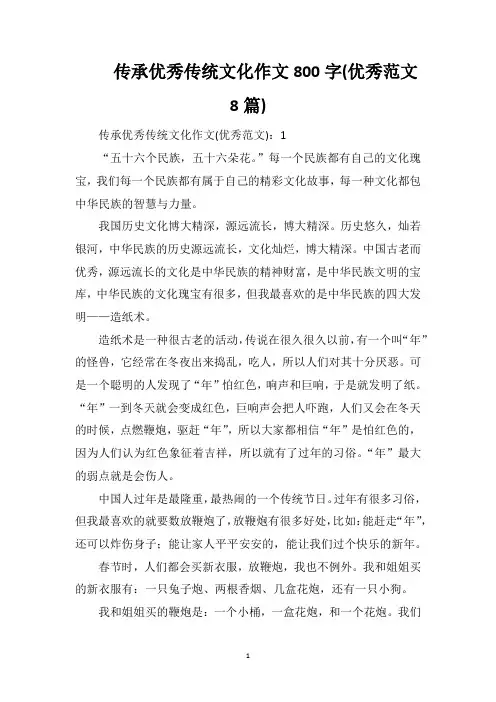 传承优秀传统文化作文 800 字(优秀范文 8 篇)

传承优秀传统文化作文(优秀范文)：1

“五十六个民族，五十六朵花。”每一个民族都有自己的文化瑰宝，我们每一个民族都有属于自己的精彩文化故事，每一种文化都包中华民族的智慧与力量。

我国历史文化博大精深，源远流长，博大精深。历史悠久，灿若银河，中华民族的历史源远流长，文化灿烂，博大精深。中国古老而优秀，源远流长的文化是中华民族的精神财富，是中华民族文明的宝库，中华民族的文化瑰宝有很多，但我最喜欢的是中华民族的四大发明——造纸术。

造纸术是一种很古老的活动，传说在很久很久以前，有一个叫“年”的怪兽，它经常在冬夜出来捣乱，吃人，所以人们对其十分厌恶。可是一个聪明的人发现了“年”怕红色，响声和巨响，于是就发明了纸。“年”一到冬天就会变成红色，巨响声会把人吓跑，人们又会在冬天的时候，点燃鞭炮，驱赶“年”，所以大家都相信“年”是怕红色的，因为人们认为红色象征着吉祥，所以就有了过年的习俗。“年”最大的弱点就是会伤人。

中国人过年是最隆重，最热闹的一个传统节日。过年有很多习俗，但我最喜欢的就要数放鞭炮了，放鞭炮有很多好处，比如：能赶走“年”，还可以炸伤身子；能让家人平平安安的，能让我们过个快乐的新年。

春节时，人们都会买新衣服，放鞭炮，我也不例外。我和姐姐买的新衣服有：一只兔子炮、两根香烟、几盒花炮，还有一只小狗。

我和姐姐买的鞭炮是：一个小桶，一盒花炮，和一个花炮。我们

1